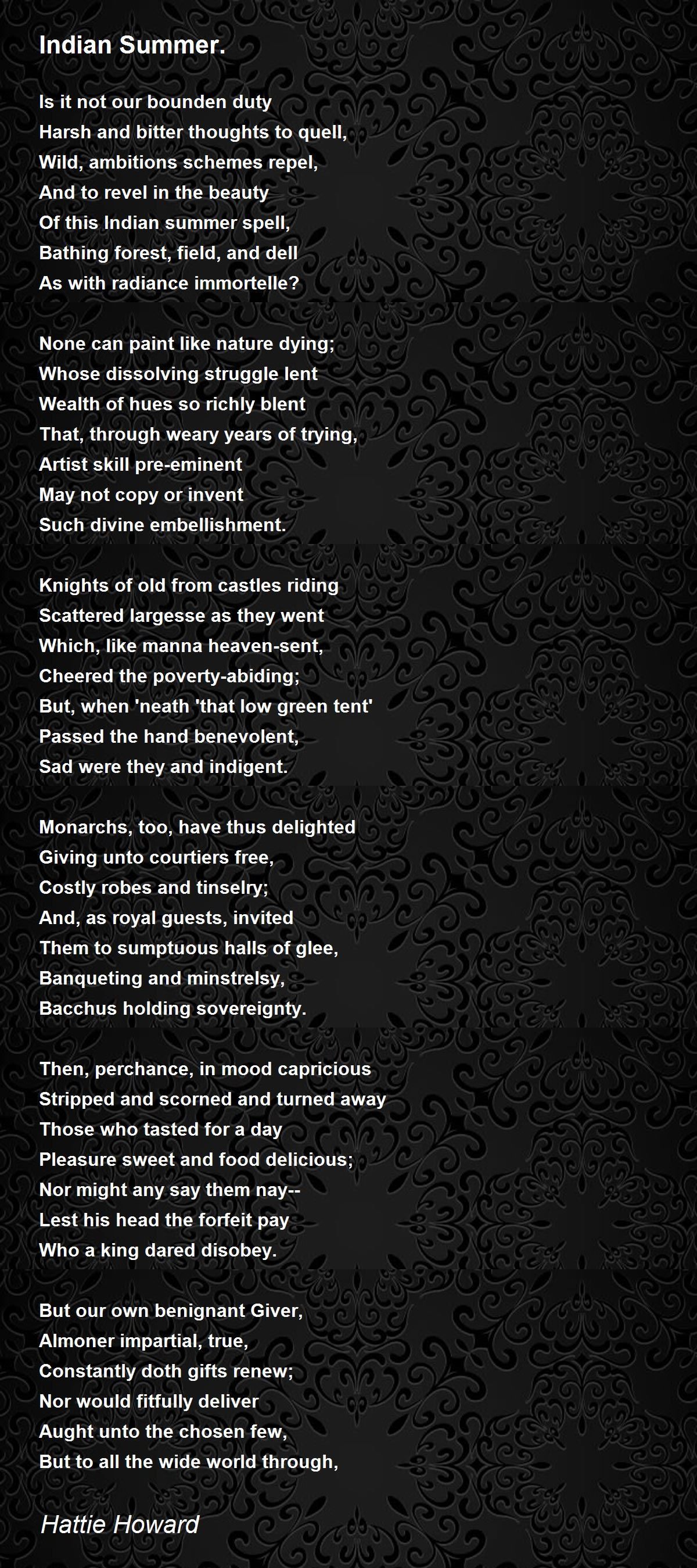 Indian Summer.

Is it not our bounden duty
Harsh and bitter thoughts to quell,
Wild, ambitions schemes repel,
And to revel in the beauty
Of this Indian summer spell,
Bathing forest, field, and dell
As with radiance immortelle?

None can paint like nature dying;
Whose dissolving struggle lent
Wealth of hues so richly blent
That, through weary years of trying,
Artist skill pre-eminent
May not copy or invent
Such divine embellishment.

Knights of old from castles riding
Scattered largesse as they went
Which, like manna heaven-sent,
Cheered the poverty-abiding;
But, when 'neath 'that low green tent'
Passed the hand benevolent,
Sad were they and indigent.

Monarchs, too, have thus delighted
Giving unto courtiers free,
Costly robes and tinselry;
And, as royal guests, invited
Them to sumptuous halls of glee,
Banqueting and minstrelsy,
Bacchus holding sovereignty.

Then, perchance, in mood capricious
Stripped and scorned and turned away
Those who tasted for a day
Pleasure sweet and food delicious;
Nor might any say them nay--
Lest his head the forfeit pay
Who a king dared disobey.

But our own benignant Giver,
Almoner impartial, true,
Constantly doth gifts renew;
Nor would fitfully deliver
Aught unto the chosen few,
But to all the wide world through,

Hattie Howard